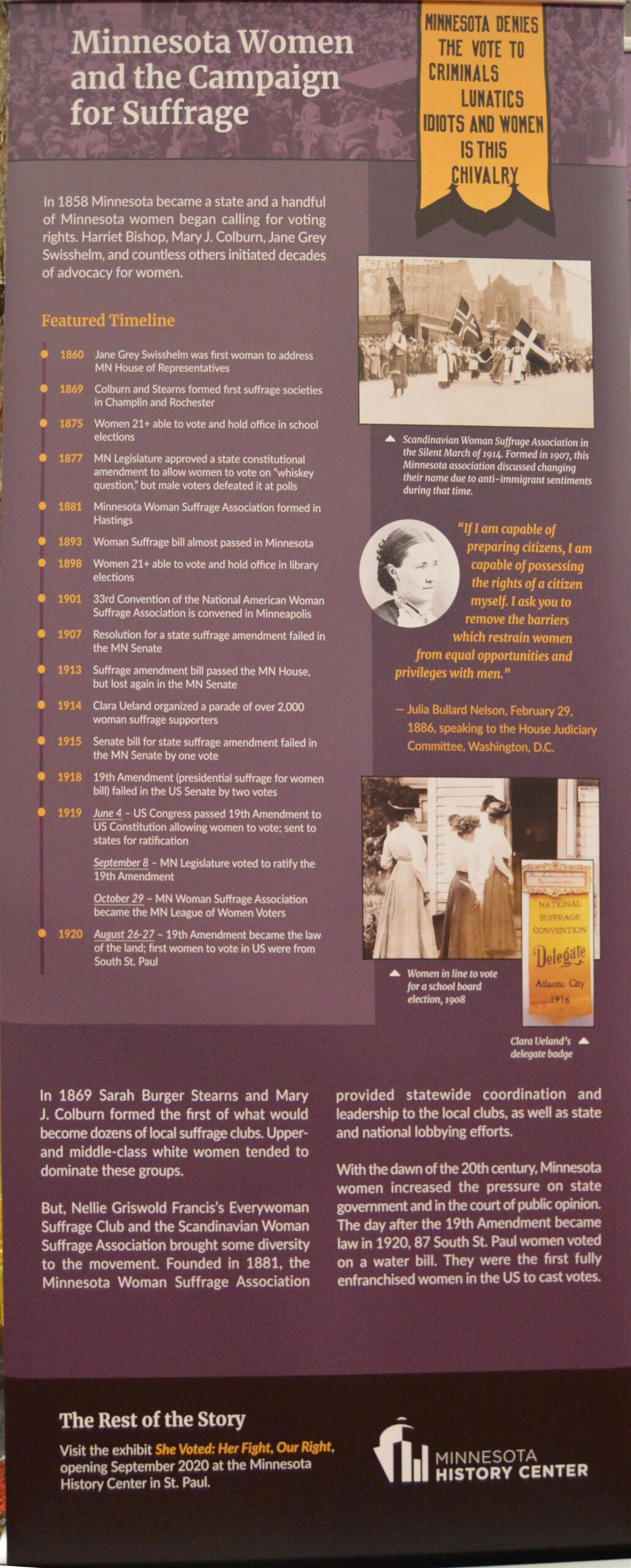 Minnesota Women and the Campaign for Suffrage

MINNESOTA DENIES THE VOTE TO CRIMINALS LUNATICS IDIOTS AND WOMEN IS THIS CHIVALRY

In 1858 Minnesota became a state and a handful of Minnesota women began calling for voting rights. Harriet Bishop, Mary J. Colburn, Jane Grey Swisshelm, and countless others initiated decades of advocacy for women.

Featured Timeline

1860 Jane Grey Swisshelm was first woman to address MN House of Representatives

1869 Colburn and Stearns formed first suffrage societies in Champlin and Rochester

1875 Women 21+ able to vote and hold office in school elections

1877 MN Legislature approved a state constitutional amendment to allow women to vote on "whiskey question," but male voters defeated it at polls

1881 Minnesota Woman Suffrage Association formed in Hastings

1893 Woman Suffrage bill almost passed in Minnesota

1898 Women 21+ able to vote and hold office in library elections

1901 33rd Convention of the National American Woman Suffrage Association is convened in Minneapolis

1907 Resolution for a state suffrage amendment failed in the MN Senate

1913 Suffrage amendment bill passed the MN House, but lost again in the MN Senate

1914 Clara Ueland organized a parade of over 2,000 woman suffrage supporters

1915 Senate bill for state suffrage amendment failed in the MN Senate by one vote

1918 19th Amendment (presidential suffrage for women bill) failed in the US Senate by two votes

1919 June 4 – US Congress passed 19th Amendment to US Constitution allowing women to vote; sent to states for ratification

September 8 – MN Legislature voted to ratify the 19th Amendment

October 29 – MN Woman Suffrage Association became the MN League of Women Voters

1920 August 26-27 – 19th Amendment became the law of the land; first women to vote in US were from South St. Paul

Scandinavian Woman Suffrage Association in the Silent March of 1914. Formed in 1907, this Minnesota association discussed changing their name due to anti-immigrant sentiments during that time.

"If I am capable of preparing citizens, I am capable of possessing the rights of a citizen myself. I ask you to remove the barriers which restrain women from equal opportunities and privileges with men."

– Julia Bullard Nelson, February 29, 1886, speaking to the House Judiciary Committee, Washington, D.C.

Women in line to vote for a school board election, 1908

NATIONAL SUFFRAGE CONVENTION Delegate Atlantic City 1916

Clara Ueland's delegate badge

In 1869 Sarah Burger Stearns and Mary J. Colburn formed the first of what would become dozens of local suffrage clubs. Upper- and middle-class white women tended to dominate these groups.

But, Nellie Griswold Francis's Everywoman Suffrage Club and the Scandinavian Woman Suffrage Association brought some diversity to the movement. Founded in 1881, the Minnesota Woman Suffrage Association provided statewide coordination and leadership to the local clubs, as well as state and national lobbying efforts.

With the dawn of the 20th century, Minnesota women increased the pressure on state government and in the court of public opinion. The day after the 19th Amendment became law in 1920, 87 South St. Paul women voted on a water bill. They were the first fully enfranchised women in the US to cast votes.

The Rest of the Story

Visit the exhibit She Voted: Her Fight, Our Right, opening September 2020 at the Minnesota History Center in St. Paul.

MINNESOTA HISTORY CENTER